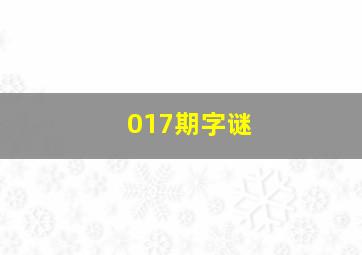 017期字谜